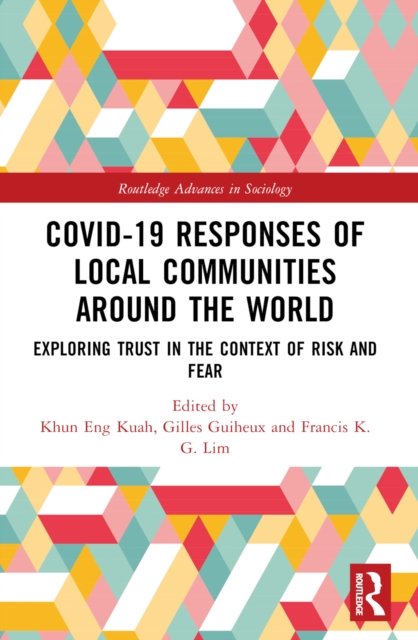 Routledge Advances in Sociology

COVID-19 RESPONSES OF LOCAL COMMUNITIES AROUND THE WORLD

EXPLORING TRUST IN THE CONTEXT OF RISK AND FEAR

Edited by
Khun Eng Kuah, Gilles Guiheux and Francis K. G. Lim

ROUTLEDGE